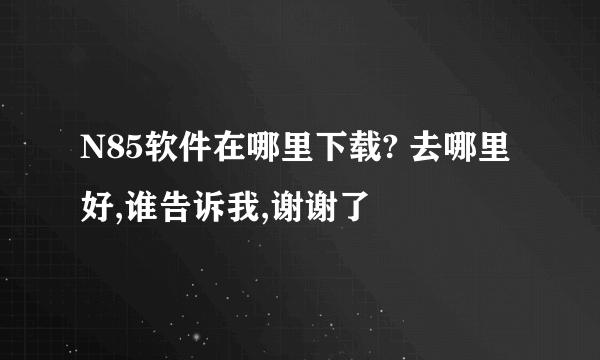 N85软件在哪里下载? 去哪里好,谁告诉我,谢谢了